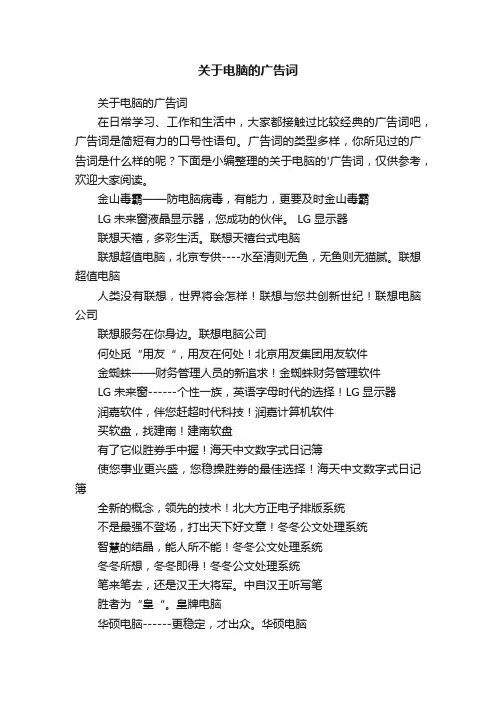 关于电脑的广告词

关于电脑的广告词

在日常学习、工作和生活中，大家都接触过比较经典的广告词吧，广告词是简短有力的口号性语句。广告词的类型多样，你所见过的广告词是什么样的呢？下面是小编整理的关于电脑的'广告词，仅供参考，欢迎大家阅读。

金山毒霸——防电脑病毒，有能力，更要及时金山毒霸

LG 未来窗液晶显示器，您成功的伙伴。 LG 显示器

联想天禧，多彩生活。联想天禧台式电脑

联想超值电脑，北京专供----水至清则无鱼，无鱼则无猫腻。联想超值电脑

人类没有联想，世界将会怎样！联想与您共创新世纪！联想电脑公司

联想服务在你身边。联想电脑公司

何处觅“用友”，用友在何处！北京用友集团用友软件

金蜘蛛——财务管理人员的新追求！金蜘蛛财务管理软件

LG 未来窗------个性一族，英语字母时代的选择！LG 显示器

润嘉软件，伴您赶超时代科技！润嘉计算机软件

买软盘，找建南！建南软盘

有了它似胜券手中握！海天中文数字式日记簿

使您事业更兴盛，您稳操胜券的最佳选择！海天中文数字式日记簿

全新的概念，领先的技术！北大方正电子排版系统

不是最强不登场，打出天下好文章！冬冬公文处理系统

智慧的结晶，能人所不能！冬冬公文处理系统

冬冬所想，冬冬即得！冬冬公文处理系统

笔来笔去，还是汉王大将军。中自汉王听写笔

胜者为“皇”。皇牌电脑

华硕电脑------更稳定，才出众。华硕电脑